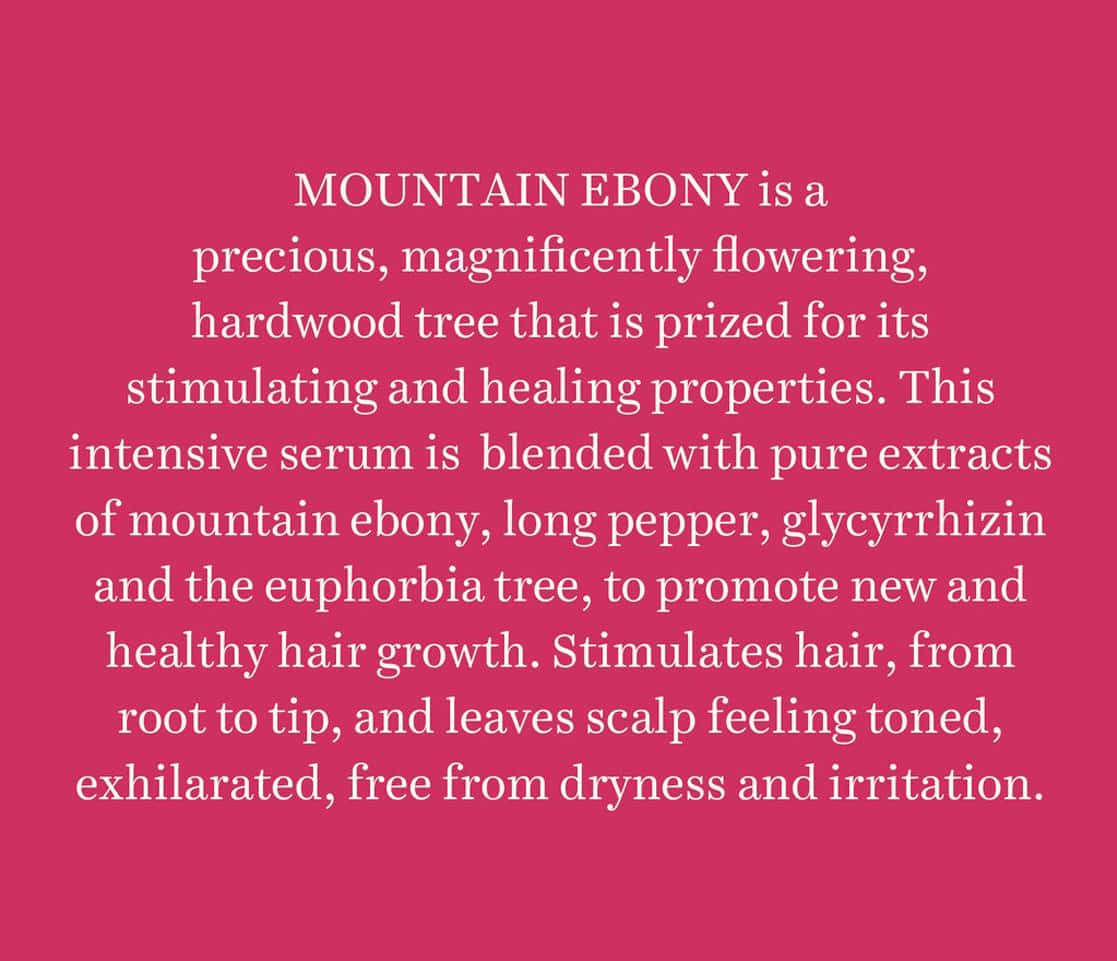 MOUNTAIN EBONY is a precious, magnificently flowering, hardwood tree that is prized for its stimulating and healing properties. This intensive serum is blended with pure extracts of mountain ebony, long pepper, glycyrrhizin and the euphorbia tree, to promote new and healthy hair growth. Stimulates hair, from root to tip, and leaves scalp feeling toned, exhilarated, free from dryness and irritation.